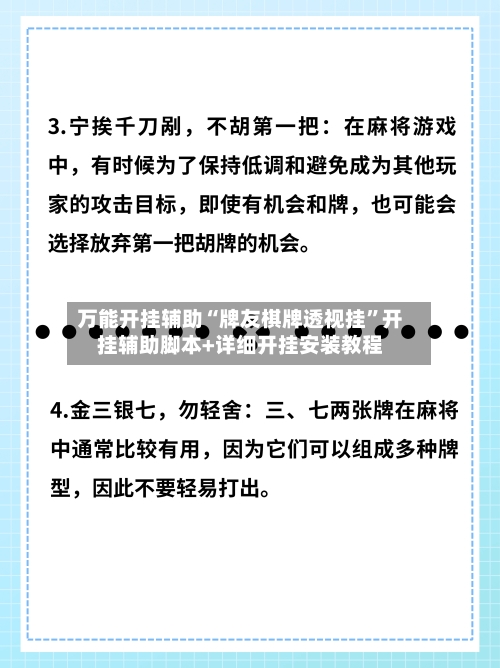 3.宁挨千刀剐，不胡第一把：在麻将游戏中，有时候为了保持低调和避免成为其他玩家的攻击目标，即使有机会和牌，也可能会选择放弃第一把胡牌的机会。

万能开挂辅助“牌友棋牌透视挂”开挂辅助脚本+详细开挂安装教程

4.金三银七，勿轻舍：三、七两张牌在麻将中通常比较有用，因为它们可以组成多种牌型，因此不要轻易打出。